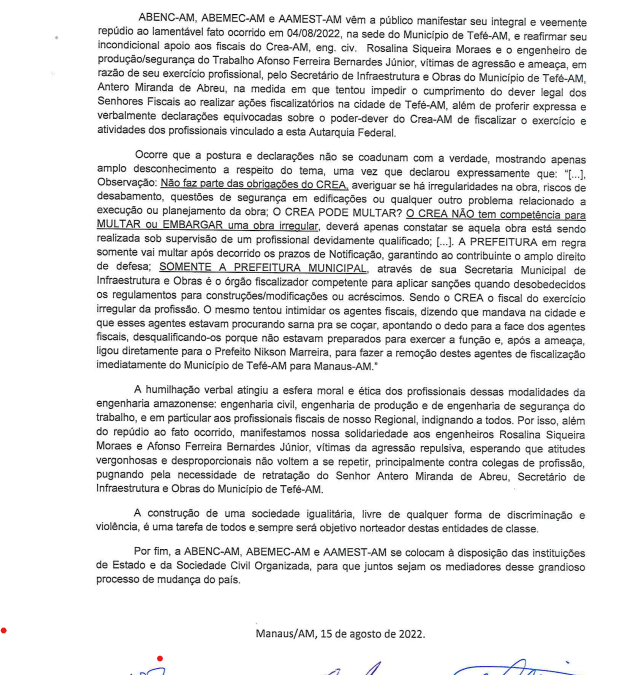 ABENC-AM, ABEMEC-AM e AAMEST-AM vêm a público manifestar seu integral e veemente repúdio ao lamentável fato ocorrido em 04/08/2022, na sede do Município de Tefé-AM, e reafirmar seu incondicional apoio aos fiscais do Crea-AM, eng. civ. Rosalina Siqueira Moraes e o engenheiro de produção/segurança do Trabalho Afonso Ferreira Bernardes Júnior, vítimas de agressão e ameaça, em razão de seu exercício profissional, pelo Secretário de Infraestrutura e Obras do Município de Tefé-AM, Antero Miranda de Abreu, na medida em que tentou impedir o cumprimento do dever legal dos Senhores Fiscais ao realizar ações fiscalizatórios na cidade de Tefé-AM, além de proferir expressa e verbalmente declarações equivocadas sobre o poder-dever do Crea-AM de fiscalizar o exercício e atividades dos profissionais vinculado a esta Autarquia Federal.

Ocorre que a postura e declarações não se coadunam com a verdade, mostrando apenas amplo desconhecimento a respeito do tema, uma vez que declarou expressamente que: "[...], Observação: Não faz parte das obrigações do CREA, averiguar se há irregularidades na obra, riscos de desabamento, questões de segurança em edificações ou qualquer outro problema relacionado a execução ou planejamento da obra; O CREA PODE MULTAR? O CREA NÃO tem competência para MULTAR ou EMBARGAR uma obra irregular, deverá apenas constatar se aquela obra está sendo realizada sob supervisão de um profissional devidamente qualificado; [...]. A PREFEITURA em regra somente vai multar após decorrido os prazos de Notificação, garantindo ao contribuinte o amplo direito de defesa; SOMENTE A PREFEITURA MUNICIPAL, através de sua Secretaria Municipal de Infraestrutura e Obras é o órgão fiscalizador competente para aplicar sanções quando desobedecidos os regulamentos para construções/modificações ou acréscimos. Sendo o CREA o fiscal do exercício irregular da profissão. O mesmo tentou intimidar os agentes fiscais, dizendo que mandava na cidade e que esses agentes estavam procurando sarna pra se coçar, apontando o dedo para a face dos agentes fiscais, desqualificando-os porque não estavam preparados para exercer a função e, após a ameaça, ligou diretamente para o Prefeito Nikson Marreira, para fazer a remoção destes agentes de fiscalização imediatamente do Município de Tefé-AM para Manaus-AM."

A humilhação verbal atingiu a esfera moral e ética dos profissionais dessas modalidades da engenharia amazonense: engenharia civil, engenharia de produção e de engenharia de segurança do trabalho, e em particular aos profissionais fiscais de nosso Regional, indignando a todos. Por isso, além do repúdio ao fato ocorrido, manifestamos nossa solidariedade aos engenheiros Rosalina Siqueira Moraes e Afonso Ferreira Bernardes Júnior, vítimas da agressão repulsiva, esperando que atitudes vergonhosas e desproporcionais não voltem a se repetir, principalmente contra colegas de profissão, pugnando pela necessidade de retratação do Senhor Antero Miranda de Abreu, Secretário de Infraestrutura e Obras do Município de Tefé-AM.

A construção de uma sociedade igualitária, livre de qualquer forma de discriminação e violência, é uma tarefa de todos e sempre será objetivo norteador destas entidades de classe.

Por fim, a ABENC-AM, ABEMEC-AM e AAMEST-AM se colocam à disposição das instituições de Estado e da Sociedade Civil Organizada, para que juntos sejam os mediadores desse grandioso processo de mudança do país.

Manaus/AM, 15 de agosto de 2022.